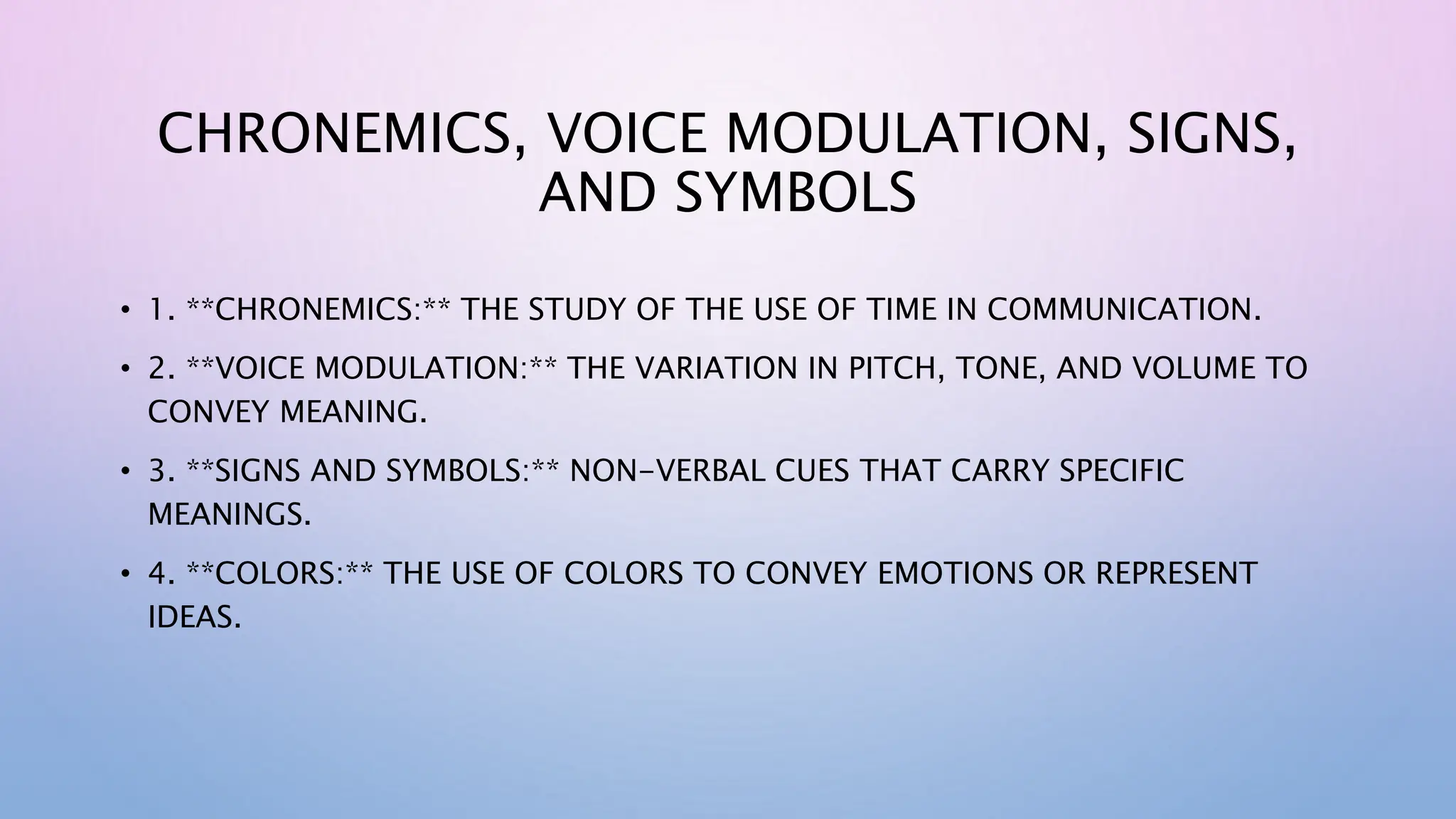 CHRONEMICS, VOICE MODULATION, SIGNS, AND SYMBOLS

• 1. **CHRONEMICS:** THE STUDY OF THE USE OF TIME IN COMMUNICATION.
• 2. **VOICE MODULATION:** THE VARIATION IN PITCH, TONE, AND VOLUME TO CONVEY MEANING.
• 3. **SIGNS AND SYMBOLS:** NON-VERBAL CUES THAT CARRY SPECIFIC MEANINGS.
• 4. **COLORS:** THE USE OF COLORS TO CONVEY EMOTIONS OR REPRESENT IDEAS.